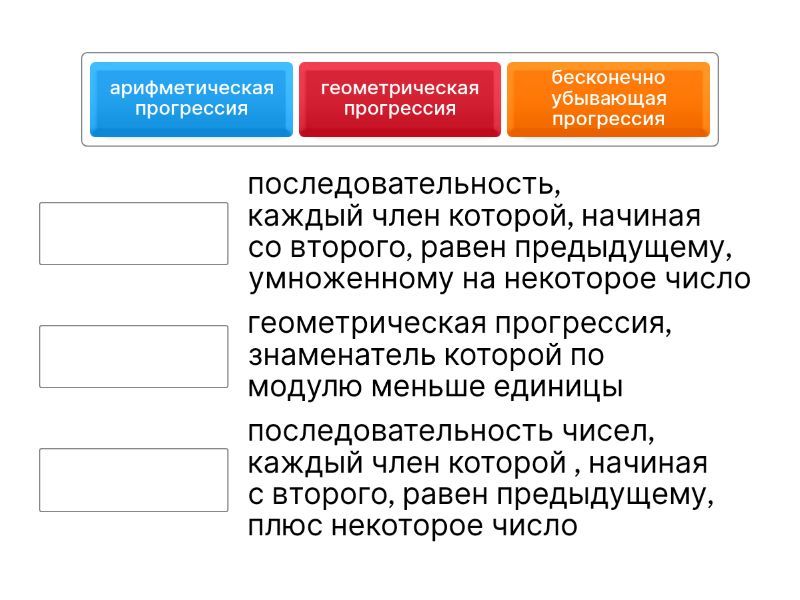 арифметическая прогрессия

геометрическая прогрессия

бесконечно убывающая прогрессия

последовательность, каждый член которой, начиная со второго, равен предыдущему, умноженному на некоторое число

геометрическая прогрессия, знаменатель которой по модулю меньше единицы

последовательность чисел, каждый член которой , начиная с второго, равен предыдущему, плюс некоторое число